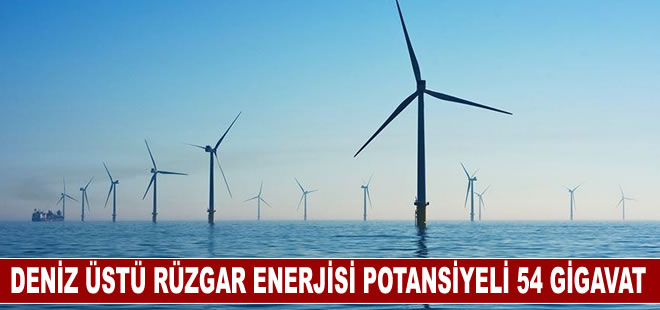 DENİZ ÜSTÜ RÜZGAR ENERJİSİ POTANSİYELİ 54 GİGAVAT